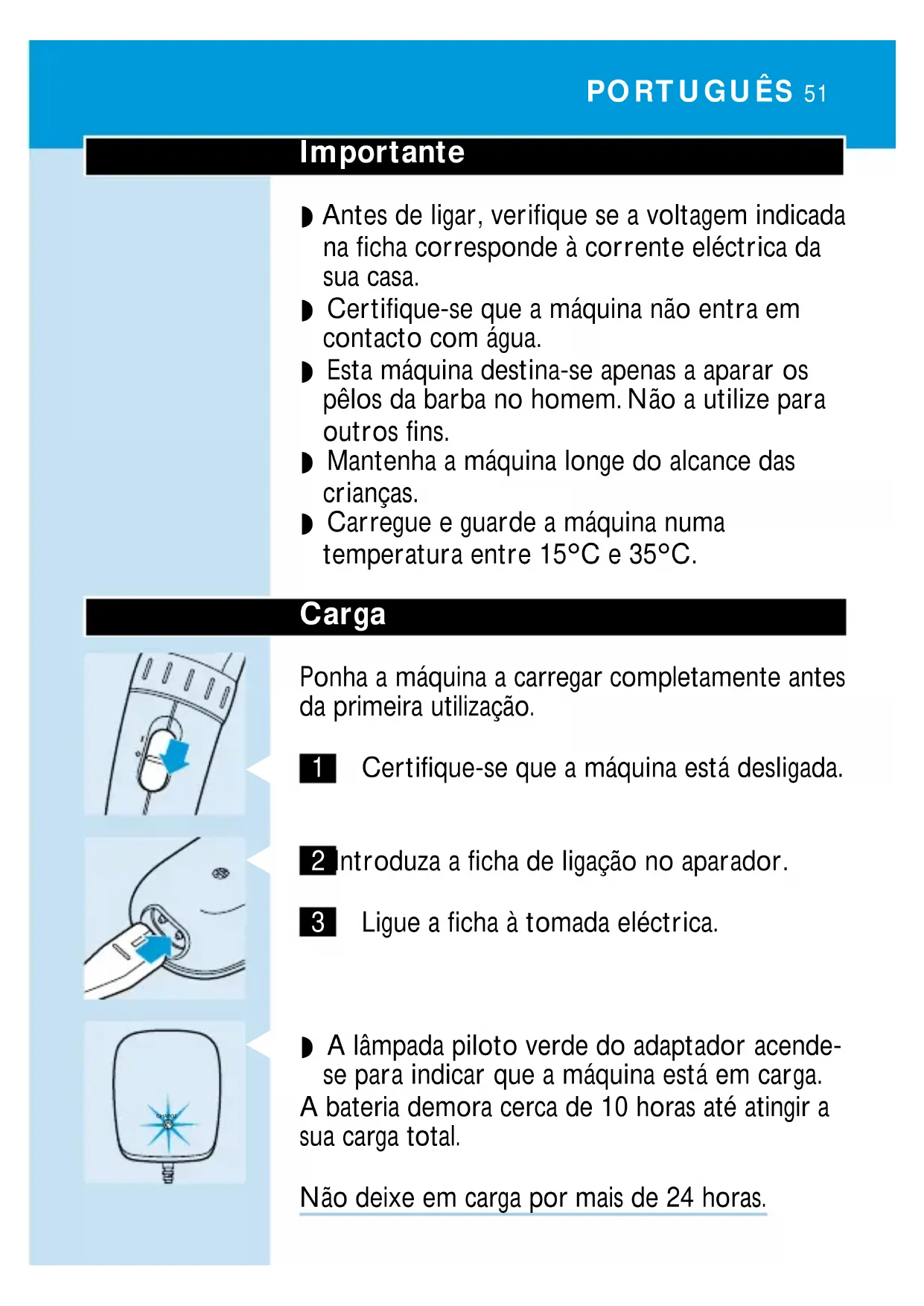 PORTUGUÊS 51

Importante

◗ Antes de ligar, verifique se a voltagem indicada na ficha corresponde à corrente eléctrica da sua casa.
◗ Certifique-se que a máquina não entra em contacto com água.
◗ Esta máquina destina-se apenas a aparar os pêlos da barba no homem. Não a utilize para outros fins.
◗ Mantenha a máquina longe do alcance das crianças.
◗ Carregue e guarde a máquina numa temperatura entre 15°C e 35°C.

Carga

Ponha a máquina a carregar completamente antes da primeira utilização.

1 Certifique-se que a máquina está desligada.

2 Introduza a ficha de ligação no aparador.

3 Ligue a ficha à tomada eléctrica.

CHARGE

◗ A lâmpada piloto verde do adaptador acende-se para indicar que a máquina está em carga.
A bateria demora cerca de 10 horas até atingir a sua carga total.

Não deixe em carga por mais de 24 horas.